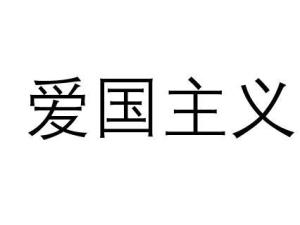 爱国主义